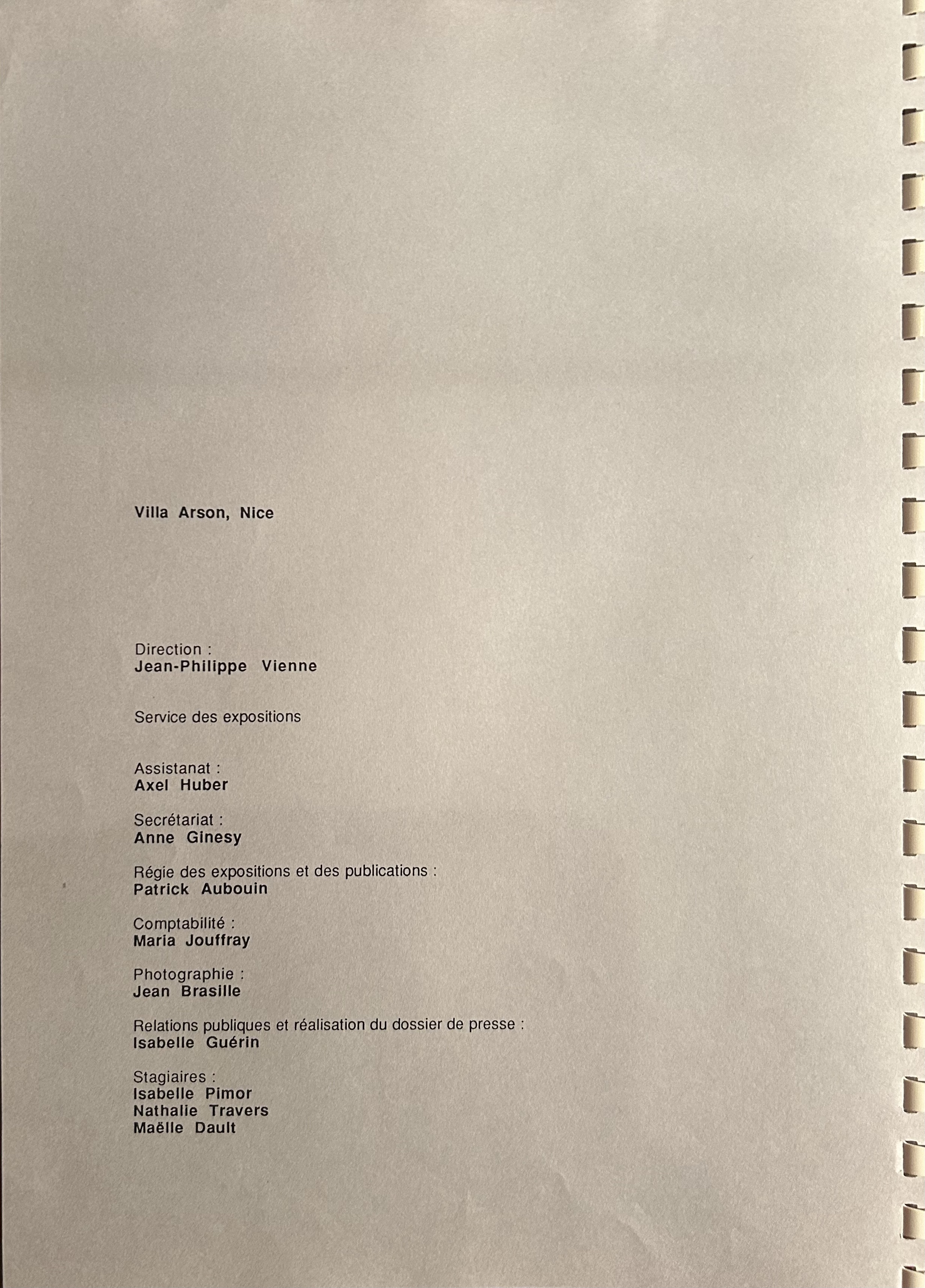 Villa Arson, Nice

Direction :
Jean-Philippe Vienne

Service des expositions

Assistanat :
Axel Huber

Secrétariat :
Anne Ginesy

Régie des expositions et des publications :
Patrick Aubouin

Comptabilité :
Maria Jouffray

Photographie :
Jean Brasille

Relations publiques et réalisation du dossier de presse :
Isabelle Guérin

Stagiaires :
Isabelle Pimor
Nathalie Travers
Maëlle Dault